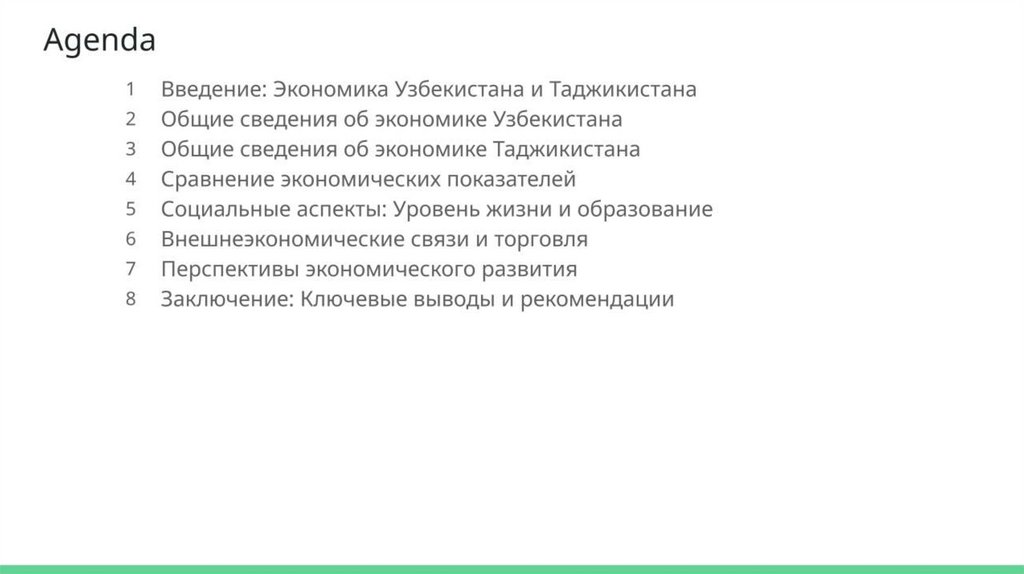 Agenda

1 Введение: Экономика Узбекистана и Таджикистана
2 Общие сведения об экономике Узбекистана
3 Общие сведения об экономике Таджикистана
4 Сравнение экономических показателей
5 Социальные аспекты: Уровень жизни и образование
6 Внешнеэкономические связи и торговля
7 Перспективы экономического развития
8 Заключение: Ключевые выводы и рекомендации